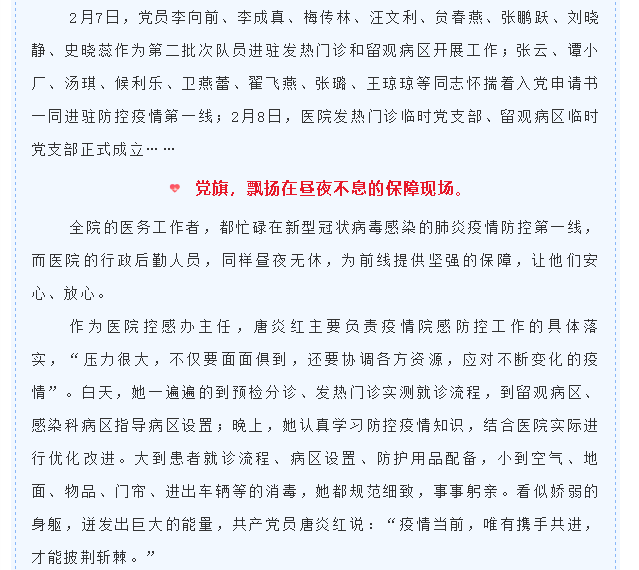 2月7日，党员李向前、李成真、梅传林、汪文利、贠春燕、张鹏跃、刘晓静、史晓蕊作为第二批次队员进驻发热门诊和留观病区开展工作；张云、谭小厂、汤琪、候利乐、卫燕蕾、翟飞燕、张璐、王琼琼等同志怀揣着入党申请书一同进驻防控疫情第一线；2月8日，医院发热门诊临时党支部、留观病区临时党支部正式成立……

党旗，飘扬在昼夜不息的保障现场。

全院的医务工作者，都忙碌在新型冠状病毒感染的肺炎疫情防控第一线，而医院的行政后勤人员，同样昼夜无休，为前线提供坚强的保障，让他们安心、放心。

作为医院控感办主任，唐炎红主要负责疫情院感防控工作的具体落实，“压力很大，不仅要面面俱到，还要协调各方资源，应对不断变化的疫情”。白天，她一遍遍的到预检分诊、发热门诊实测就诊流程，到留观病区、感染科病区指导病区设置；晚上，她认真学习防控疫情知识，结合医院实际进行优化改进。大到患者就诊流程、病区设置、防护用品配备，小到空气、地面、物品、门帘、进出车辆等的消毒，她都规范细致，事事躬亲。看似娇弱的身躯，迸发出巨大的能量，共产党员唐炎红说：“疫情当前，唯有携手共进，才能披荆斩棘。”